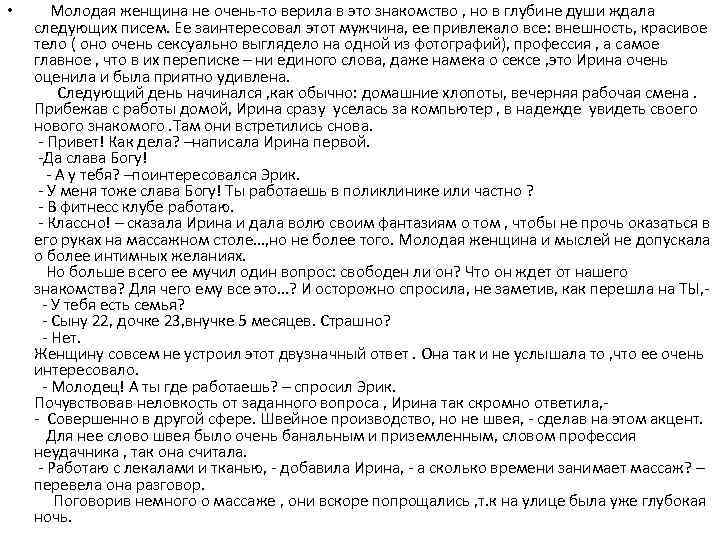 • Молодая женщина не очень-то верила в это знакомство , но в глубине души ждала следующих писем. Ее заинтересовал этот мужчина, ее привлекало все: внешность, красивое тело ( оно очень сексуально выглядело на одной из фотографий), профессия , а самое главное , что в их переписке – ни единого слова, даже намека о сексе ,это Ирина очень оценила и была приятно удивлена.

Следующий день начинался ,как обычно: домашние хлопоты, вечерняя рабочая смена . Прибежав с работы домой, Ирина сразу уселась за компьютер , в надежде увидеть своего нового знакомого .Там они встретились снова.

- Привет! Как дела? –написала Ирина первой.

-Да слава Богу!

- А у тебя? –поинтересовался Эрик.

- У меня тоже слава Богу! Ты работаешь в поликлинике или частно ?

- В фитнесс клубе работаю.

- Классно! – сказала Ирина и дала волю своим фантазиям о том , чтобы не прочь оказаться в его руках на массажном столе…,но не более того. Молодая женщина и мыслей не допускала о более интимных желаниях.

Но больше всего ее мучил один вопрос: свободен ли он? Что он ждет от нашего знакомства? Для чего ему все это…? И осторожно спросила, не заметив, как перешла на ТЫ,-

- У тебя есть семья?

- Сыну 22, дочке 23,внучке 5 месяцев. Страшно?

- Нет.

Женщину совсем не устроил этот двузначный ответ . Она так и не услышала то ,что ее очень интересовало.

- Молодец! А ты где работаешь? – спросил Эрик.

Почувствовав неловкость от заданного вопроса , Ирина так скромно ответила,-

- Совершенно в другой сфере. Швейное производство, но не швея, - сделав на этом акцент.

Для нее слово швея было очень банальным и приземленным, словом профессия неудачника , так она считала.

- Работаю с лекалами и тканью, - добавила Ирина, - а сколько времени занимает массаж? – перевела она разговор.

Поговорив немного о массаже , они вскоре попрощались ,т.к на улице была уже глубокая ночь.